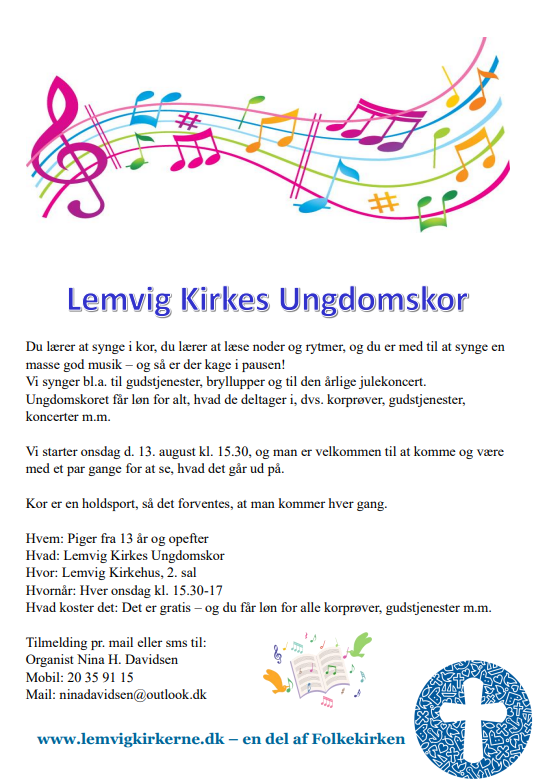 Lemvig Kirkes Ungdomskor

Du lærer at synge i kor, du lærer at læse noder og rytmer, og du er med til at synge en masse god musik – og så er der kage i pausen!
Vi synger bl.a. til gudstjenester, bryllupper og til den årlige julekoncert.
Ungdomskoret får løn for alt, hvad de deltager i, dvs. korprøver, gudstjenester, koncerter m.m.

Vi starter onsdag d. 13. august kl. 15.30, og man er velkommen til at komme og være med et par gange for at se, hvad det går ud på.

Kor er en holdsport, så det forventes, at man kommer hver gang.

Hvem: Piger fra 13 år og opefter
Hvad: Lemvig Kirkes Ungdomskor
Hvor: Lemvig Kirkehus, 2. sal
Hvornår: Hver onsdag kl. 15.30-17
Hvad koster det: Det er gratis – og du får løn for alle korprøver, gudstjenester m.m.

Tilmelding pr. mail eller sms til:
Organist Nina H. Davidsen
Mobil: 20 35 91 15
Mail: ninadavidsen@outlook.dk

www.lemvigkirkerne.dk – en del af Folkekirken